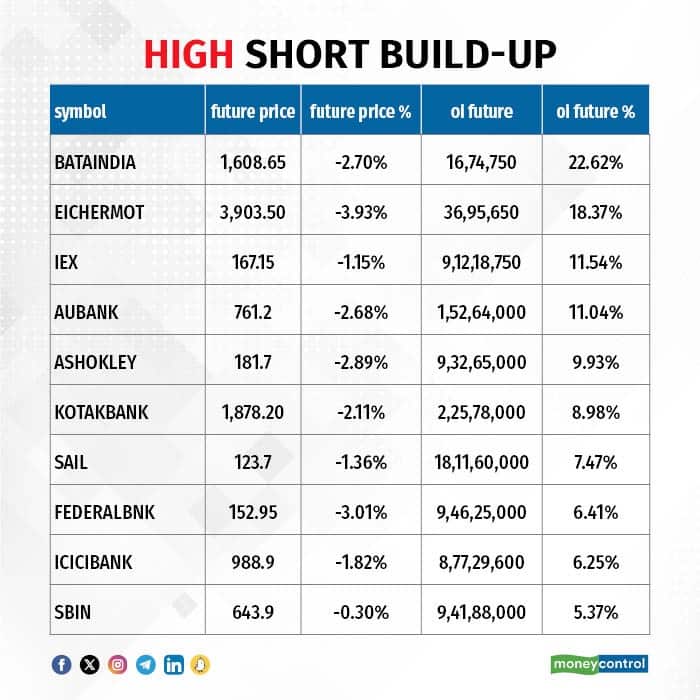 HIGH SHORT BUILD-UP

| symbol | future price | future price % | oi future | oi future % |
|---|---|---|---|---|
| BATAINDIA | 1,608.65 | -2.70% | 16,74,750 | 22.62% |
| EICHERMOT | 3,903.50 | -3.93% | 36,95,650 | 18.37% |
| IEX | 167.15 | -1.15% | 9,12,18,750 | 11.54% |
| AUBANK | 761.2 | -2.68% | 1,52,64,000 | 11.04% |
| ASHOKLEY | 181.7 | -2.89% | 9,32,65,000 | 9.93% |
| KOTAKBANK | 1,878.20 | -2.11% | 2,25,78,000 | 8.98% |
| SAIL | 123.7 | -1.36% | 18,11,60,000 | 7.47% |
| FEDERALBNK | 152.95 | -3.01% | 9,46,25,000 | 6.41% |
| ICICIBANK | 988.9 | -1.82% | 8,77,29,600 | 6.25% |
| SBIN | 643.9 | -0.30% | 9,41,88,000 | 5.37% |

moneycontrol